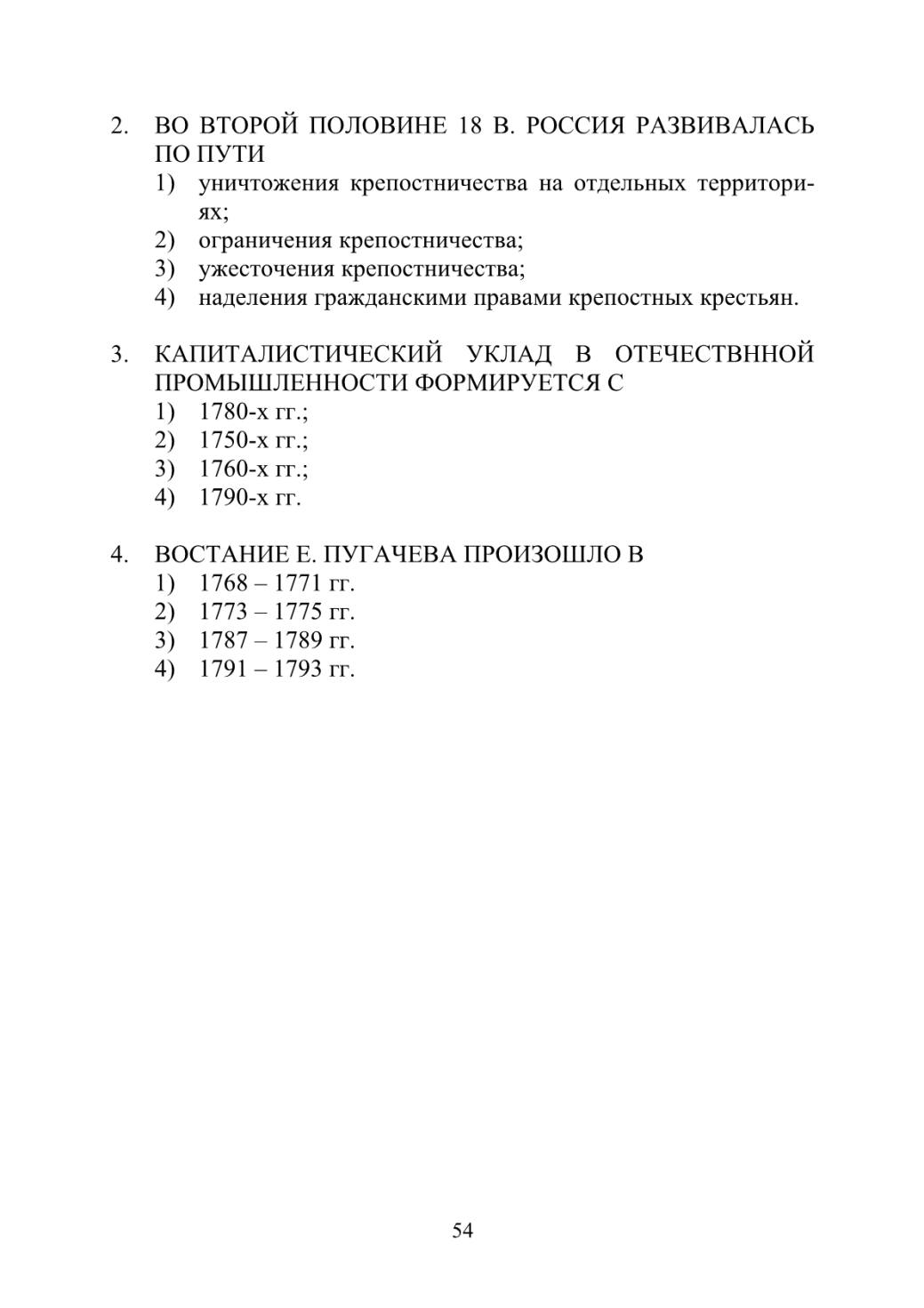 2. ВО ВТОРОЙ ПОЛОВИНЕ 18 В. РОССИЯ РАЗВИВАЛАСЬ ПО ПУТИ
1) уничтожения крепостничества на отдельных территориях;
2) ограничения крепостничества;
3) ужесточения крепостничества;
4) наделения гражданскими правами крепостных крестьян.

3. КАПИТАЛИСТИЧЕСКИЙ УКЛАД В ОТЕЧЕСТВННОЙ ПРОМЫШЛЕННОСТИ ФОРМИРУЕТСЯ С
1) 1780-х гг.;
2) 1750-х гг.;
3) 1760-х гг.;
4) 1790-х гг.

4. ВОСТАНИЕ Е. ПУГАЧЕВА ПРОИЗОШЛО В
1) 1768 – 1771 гг.
2) 1773 – 1775 гг.
3) 1787 – 1789 гг.
4) 1791 – 1793 гг.

54